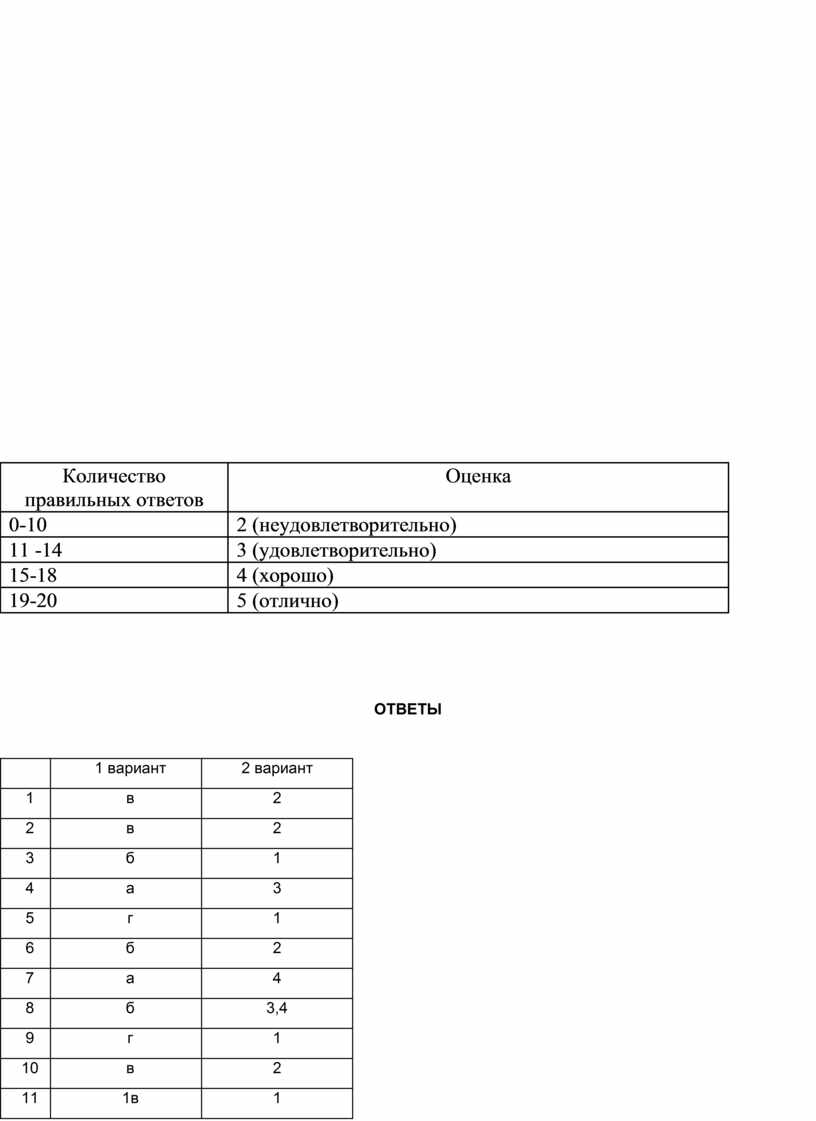 | Количество правильных ответов | Оценка |
|---|---|
| 0-10 | 2 (неудовлетворительно) |
| 11 -14 | 3 (удовлетворительно) |
| 15-18 | 4 (хорошо) |
| 19-20 | 5 (отлично) |

ОТВЕТЫ

| | 1 вариант | 2 вариант |
|---|---|---|
| 1 | в | 2 |
| 2 | в | 2 |
| 3 | б | 1 |
| 4 | а | 3 |
| 5 | г | 1 |
| 6 | б | 2 |
| 7 | а | 4 |
| 8 | б | 3,4 |
| 9 | г | 1 |
| 10 | в | 2 |
| 11 | 1в | 1 |